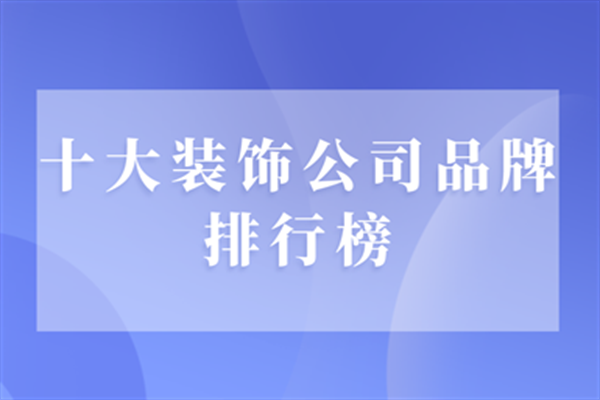 十大装饰公司品牌排行榜